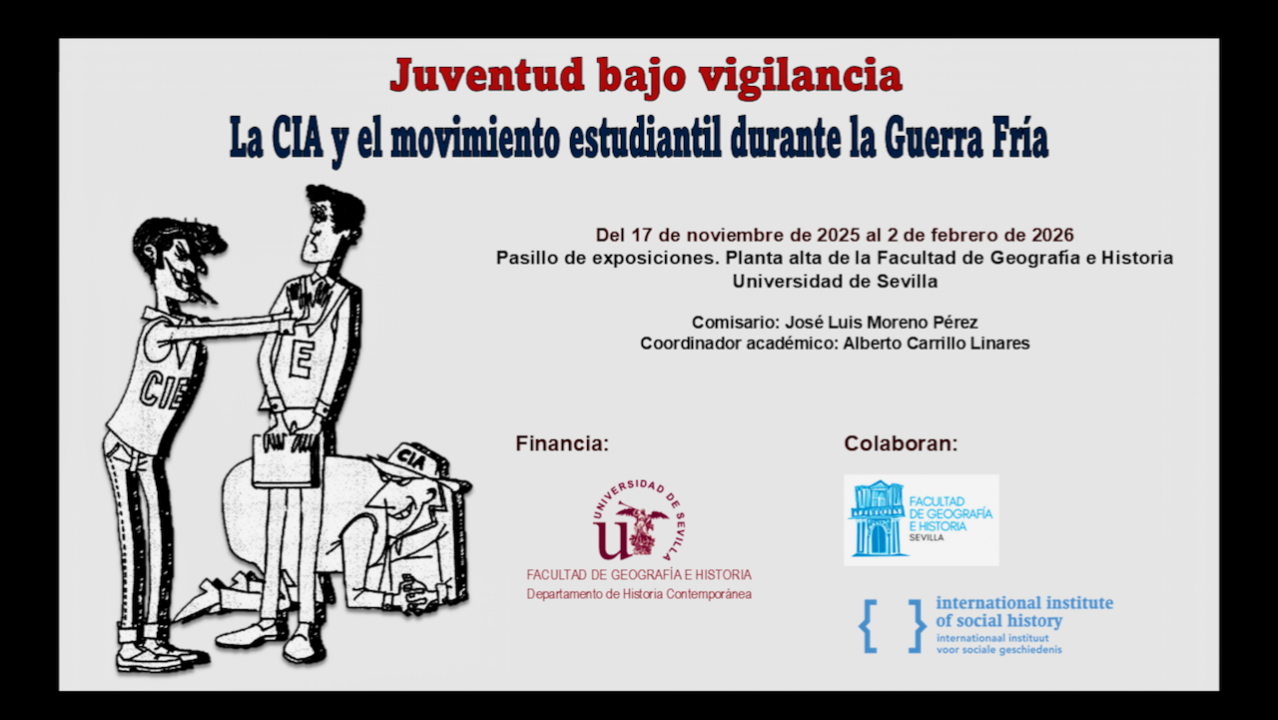 Juventud bajo vigilancia
La CIA y el movimiento estudiantil durante la Guerra Fría

CIE

E

CIA

Del 17 de noviembre de 2025 al 2 de febrero de 2026
Pasillo de exposiciones. Planta alta de la Facultad de Geografía e Historia
Universidad de Sevilla

Comisario: José Luis Moreno Pérez
Coordinador académico: Alberto Carrillo Linares

Financia:

UNIVERSIDAD DE SEVILLA
FACULTAD DE GEOGRAFÍA E HISTORIA
Departamento de Historia Contemporánea

Colaboran:

FACULTAD DE GEOGRAFÍA E HISTORIA SEVILLA

international institute of social history
internationaal instituut voor sociale geschiedenis